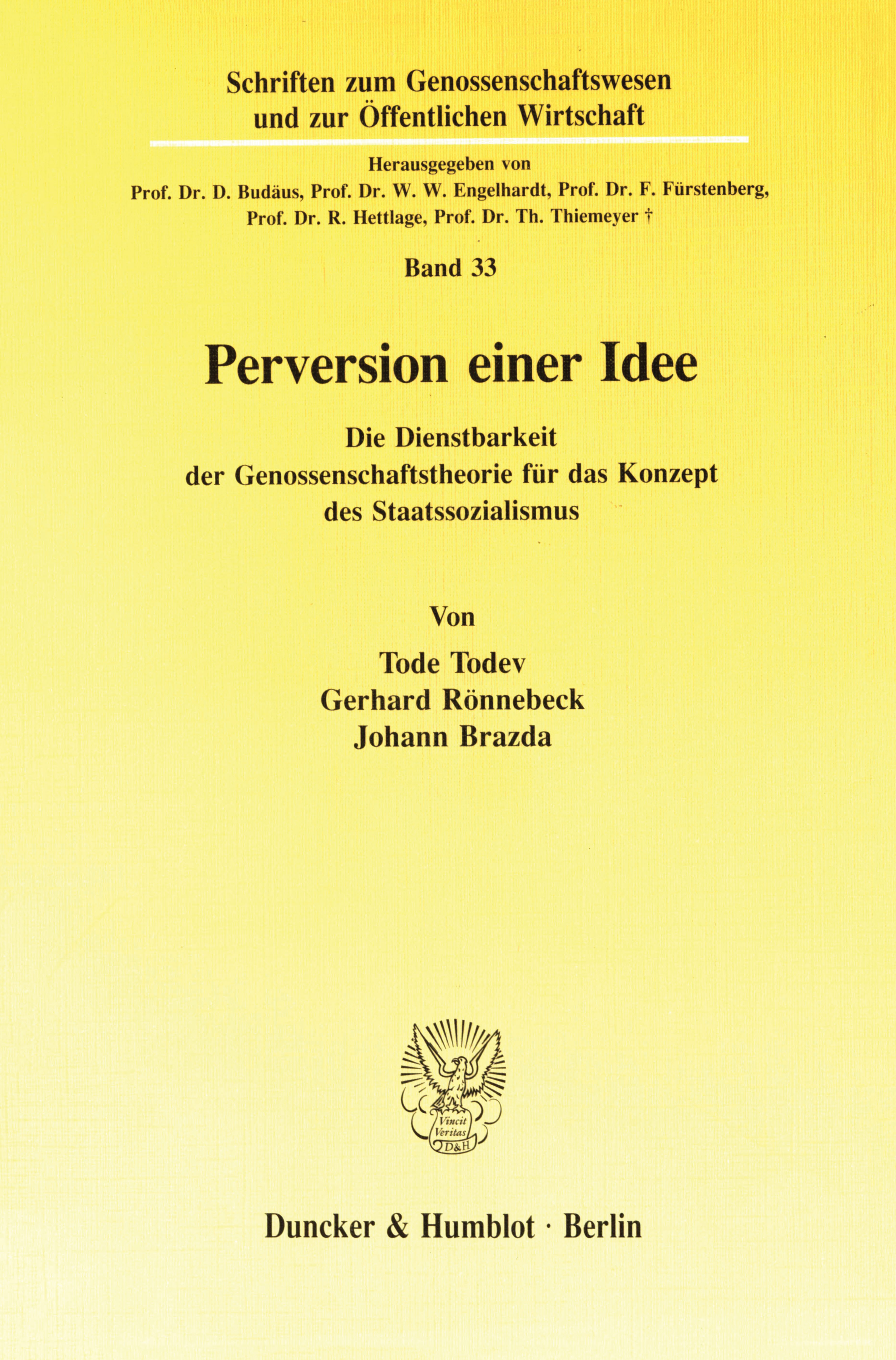 Schriften zum Genossenschaftswesen und zur Öffentlichen Wirtschaft

Herausgegeben von
Prof. Dr. D. Budäus, Prof. Dr. W. W. Engelhardt, Prof. Dr. F. Fürstenberg, Prof. Dr. R. Hettlage, Prof. Dr. Th. Thiemeyer †

Band 33

Perversion einer Idee

Die Dienstbarkeit der Genossenschaftstheorie für das Konzept des Staatssozialismus

Von

Tode Todev
Gerhard Rönnebeck
Johann Brazda

Vincit Veritas D&H

Duncker & Humblot · Berlin